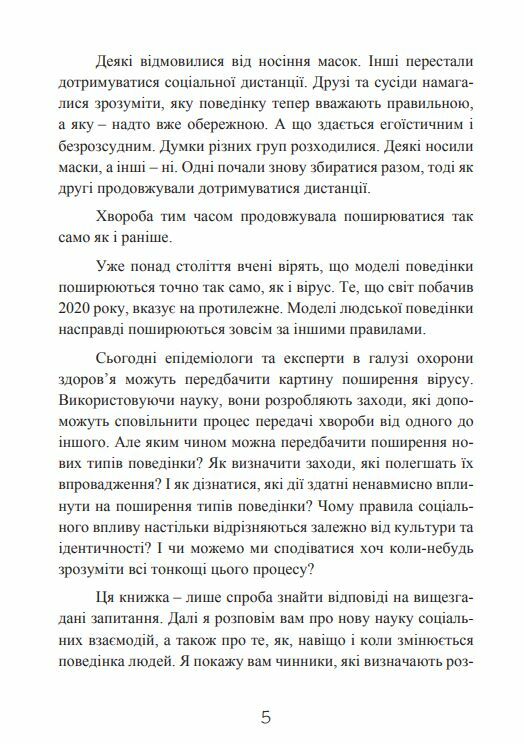 Деякі відмовилися від носіння масок. Інші перестали дотримуватися соціальної дистанції. Друзі та сусіди намагалися зрозуміти, яку поведінку тепер вважають правильною, а яку – надто вже обережною. А що здається егоїстичним і безрозсудним. Думки різних груп розходилися. Деякі носили маски, а інші – ні. Одні почали знову збиратися разом, тоді як другі продовжували дотримуватися дистанції.

Хвороба тим часом продовжувала поширюватися так само як і раніше.

Уже понад століття вчені вірять, що моделі поведінки поширюються точно так само, як і вірус. Те, що світ побачив 2020 року, вказує на протилежне. Моделі людської поведінки насправді поширюються зовсім за іншими правилами.

Сьогодні епідеміологи та експерти в галузі охорони здоров'я можуть передбачити картину поширення вірусу. Використовуючи науку, вони розробляють заходи, які допоможуть сповільнити процес передачі хвороби від одного до іншого. Але яким чином можна передбачити поширення нових типів поведінки? Як визначити заходи, які полегшать їх впровадження? І як дізнатися, які дії здатні ненавмисно вплинути на поширення типів поведінки? Чому правила соціального впливу настільки відрізняються залежно від культури та ідентичності? І чи можемо ми сподіватися хоч коли-небудь зрозуміти всі тонкощі цього процесу?

Ця книжка – лише спроба знайти відповіді на вищезгадані запитання. Далі я розповім вам про нову науку соціальних взаємодій, а також про те, як, навіщо і коли змінюється поведінка людей. Я покажу вам чинники, які визначають роз-

5